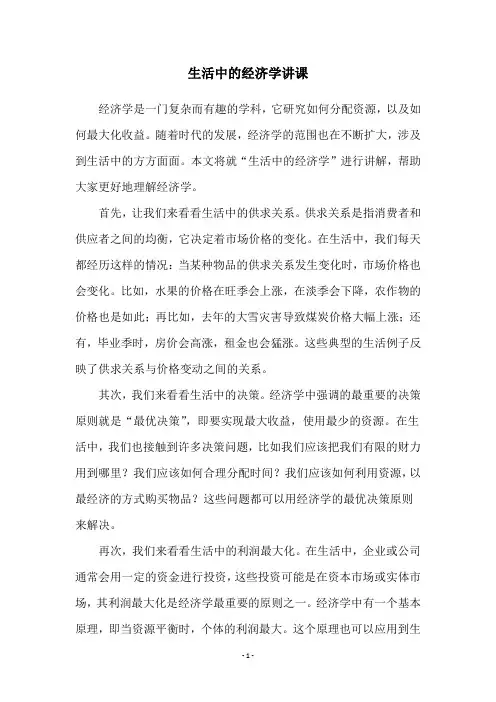 生活中的经济学讲课

经济学是一门复杂而有趣的学科，它研究如何分配资源，以及如何最大化收益。随着时代的发展，经济学的范围也在不断扩大，涉及到生活中的方方面面。本文将就“生活中的经济学”进行讲解，帮助大家更好地理解经济学。

首先，让我们来看看生活中的供求关系。供求关系是指消费者和供应者之间的均衡，它决定着市场价格的变化。在生活中，我们每天都经历这样的情况：当某种物品的供求关系发生变化时，市场价格也会变化。比如，水果的价格在旺季会上涨，在淡季会下降，农作物的价格也是如此；再比如，去年的大雪灾害导致煤炭价格大幅上涨；还有，毕业季时，房价会高涨，租金也会猛涨。这些典型的生活例子反映了供求关系与价格变动之间的关系。

其次，我们来看看生活中的决策。经济学中强调的最重要的决策原则就是“最优决策”，即要实现最大收益，使用最少的资源。在生活中，我们也接触到许多决策问题，比如我们应该把我们有限的财力用到哪里？我们应该如何合理分配时间？我们应该如何利用资源，以最经济的方式购买物品？这些问题都可以用经济学的最优决策原则来解决。

再次，我们来看看生活中的利润最大化。在生活中，企业或公司通常会用一定的资金进行投资，这些投资可能是在资本市场或实体市场，其利润最大化是经济学最重要的原则之一。经济学中有一个基本原理，即当资源平衡时，个体的利润最大。这个原理也可以应用到生

- 1 -